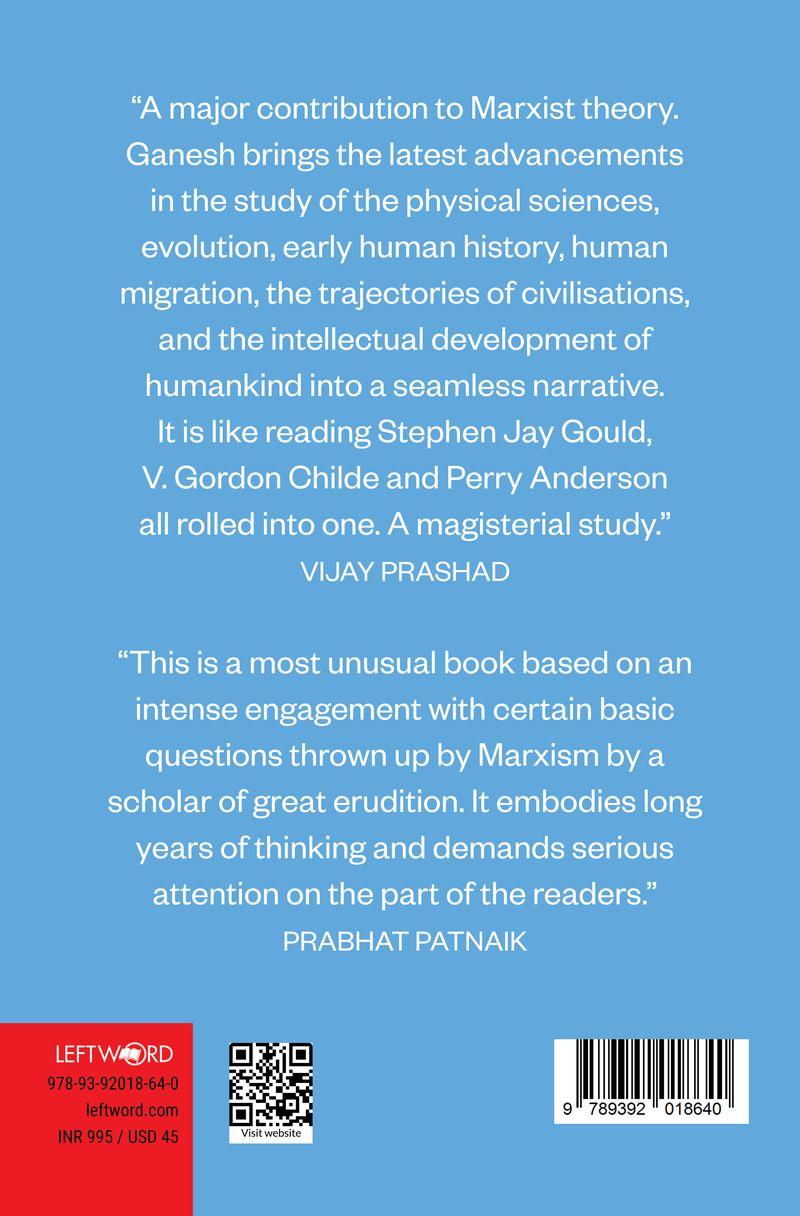 “A major contribution to Marxist theory. Ganesh brings the latest advancements in the study of the physical sciences, evolution, early human history, human migration, the trajectories of civilisations, and the intellectual development of humankind into a seamless narrative. It is like reading Stephen Jay Gould, V. Gordon Childe and Perry Anderson all rolled into one. A magisterial study.”
VIJAY PRASHAD

“This is a most unusual book based on an intense engagement with certain basic questions thrown up by Marxism by a scholar of great erudition. It embodies long years of thinking and demands serious attention on the part of the readers.”
PRABHAT PATNAIK

LEFTWORD
978-93-92018-64-0
leftword.com
INR 995 / USD 45

Visit website

9 789392 018640